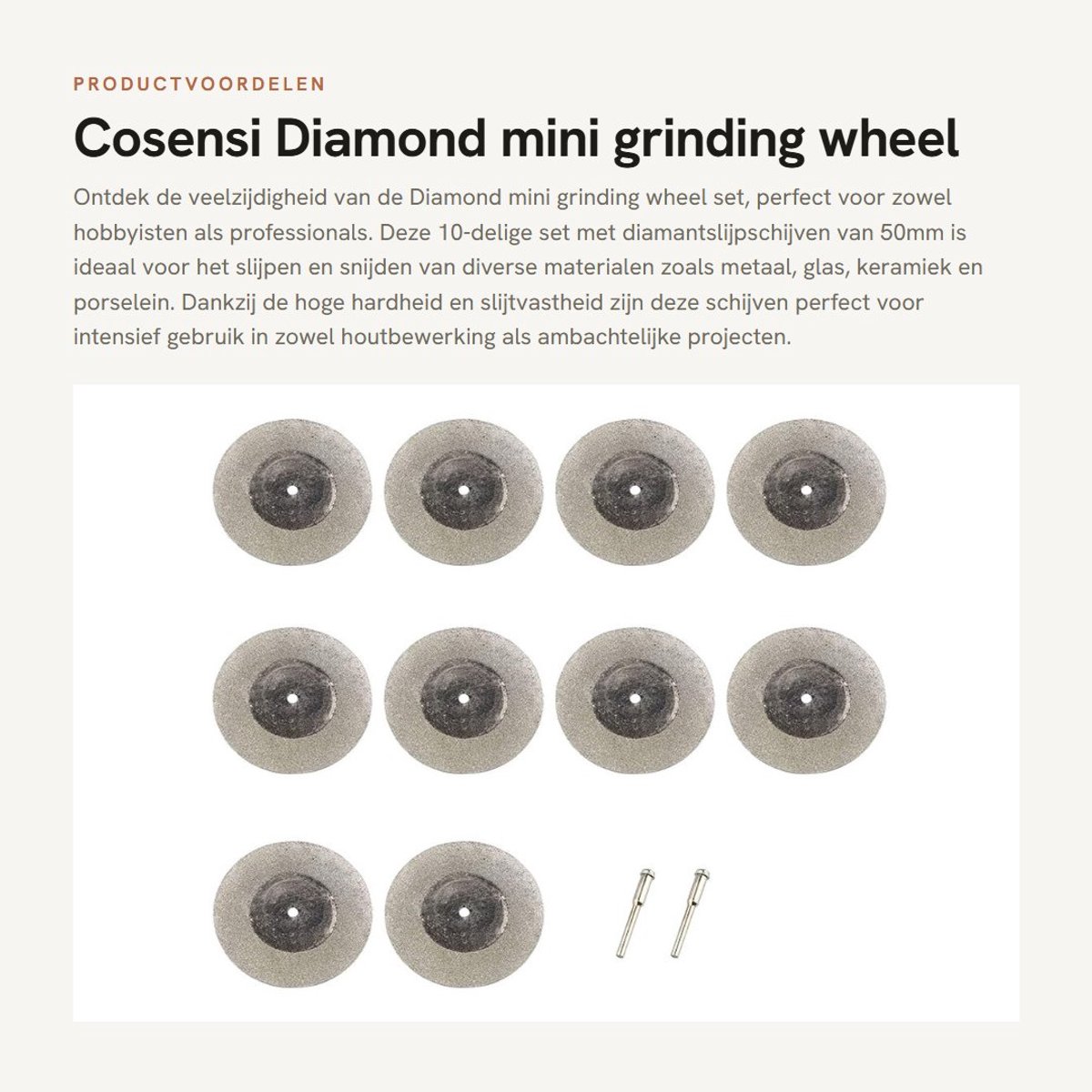 PRODUCTVOORDELEN

Cosensi Diamond mini grinding wheel

Ontdek de veelzijdigheid van de Diamond mini grinding wheel set, perfect voor zowel hobbyisten als professionals. Deze 10-delige set met diamantslijpschijven van 50mm is ideaal voor het slijpen en snijden van diverse materialen zoals metaal, glas, keramiek en porselein. Dankzij de hoge hardheid en slijtvastheid zijn deze schijven perfect voor intensief gebruik in zowel houtbewerking als ambachtelijke projecten.